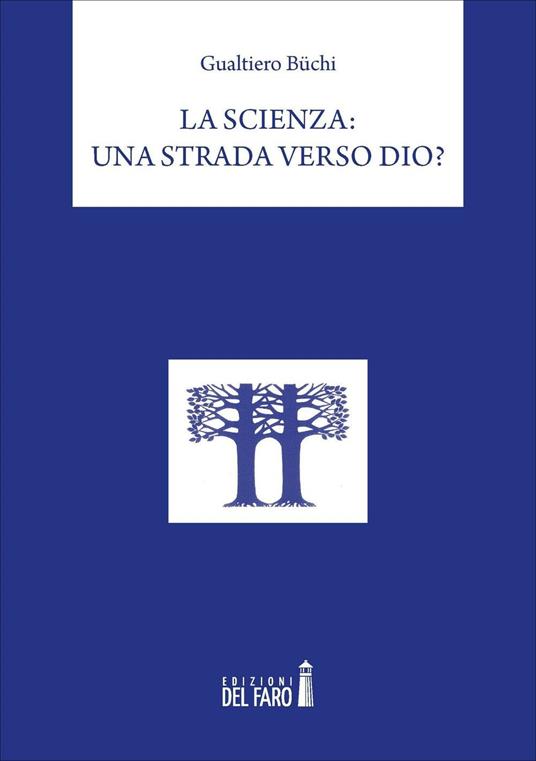 Gualtiero Büchi

LA SCIENZA:
UNA STRADA VERSO DIO?

EDIZIONI
DEL FARO